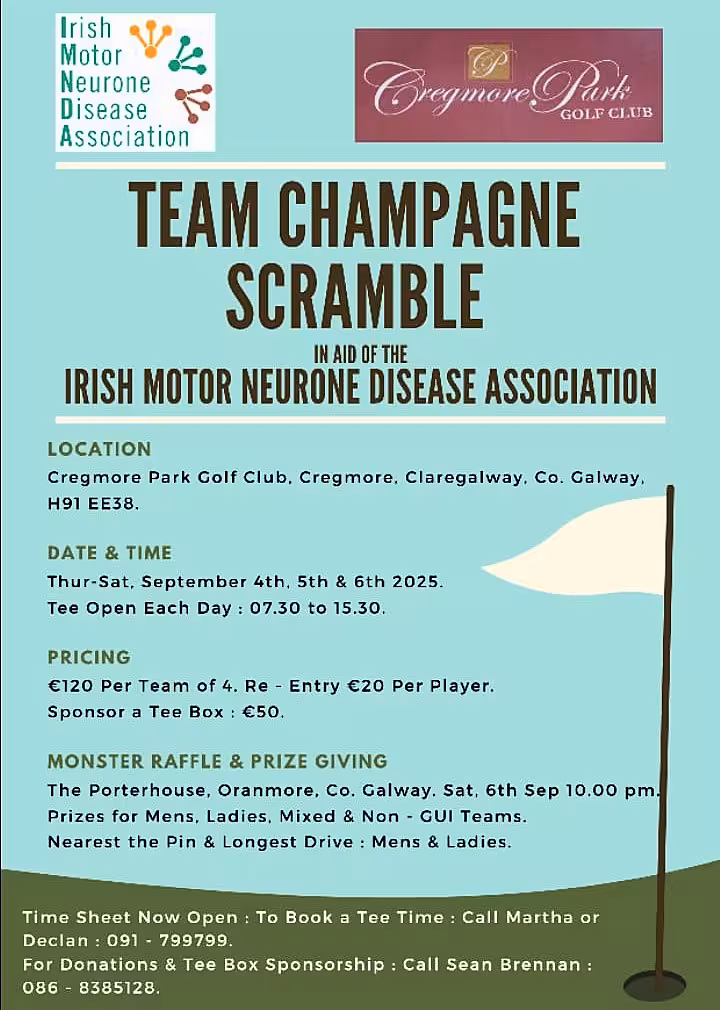 Irish Motor Neurone Disease Association

P
Cregmore Park
GOLF CLUB

TEAM CHAMPAGNE SCRAMBLE

IN AID OF THE
IRISH MOTOR NEURONE DISEASE ASSOCIATION

LOCATION
Cregmore Park Golf Club, Cregmore, Claregalway, Co. Galway, H91 EE38.

DATE & TIME
Thur-Sat, September 4th, 5th & 6th 2025.
Tee Open Each Day : 07.30 to 15.30.

PRICING
€120 Per Team of 4. Re - Entry €20 Per Player.
Sponsor a Tee Box : €50.

MONSTER RAFFLE & PRIZE GIVING
The Porterhouse, Oranmore, Co. Galway. Sat, 6th Sep 10.00 pm.
Prizes for Mens, Ladies, Mixed & Non - GUI Teams.
Nearest the Pin & Longest Drive : Mens & Ladies.

Time Sheet Now Open : To Book a Tee Time : Call Martha or Declan : 091 - 799799.
For Donations & Tee Box Sponsorship : Call Sean Brennan : 086 - 8385128.